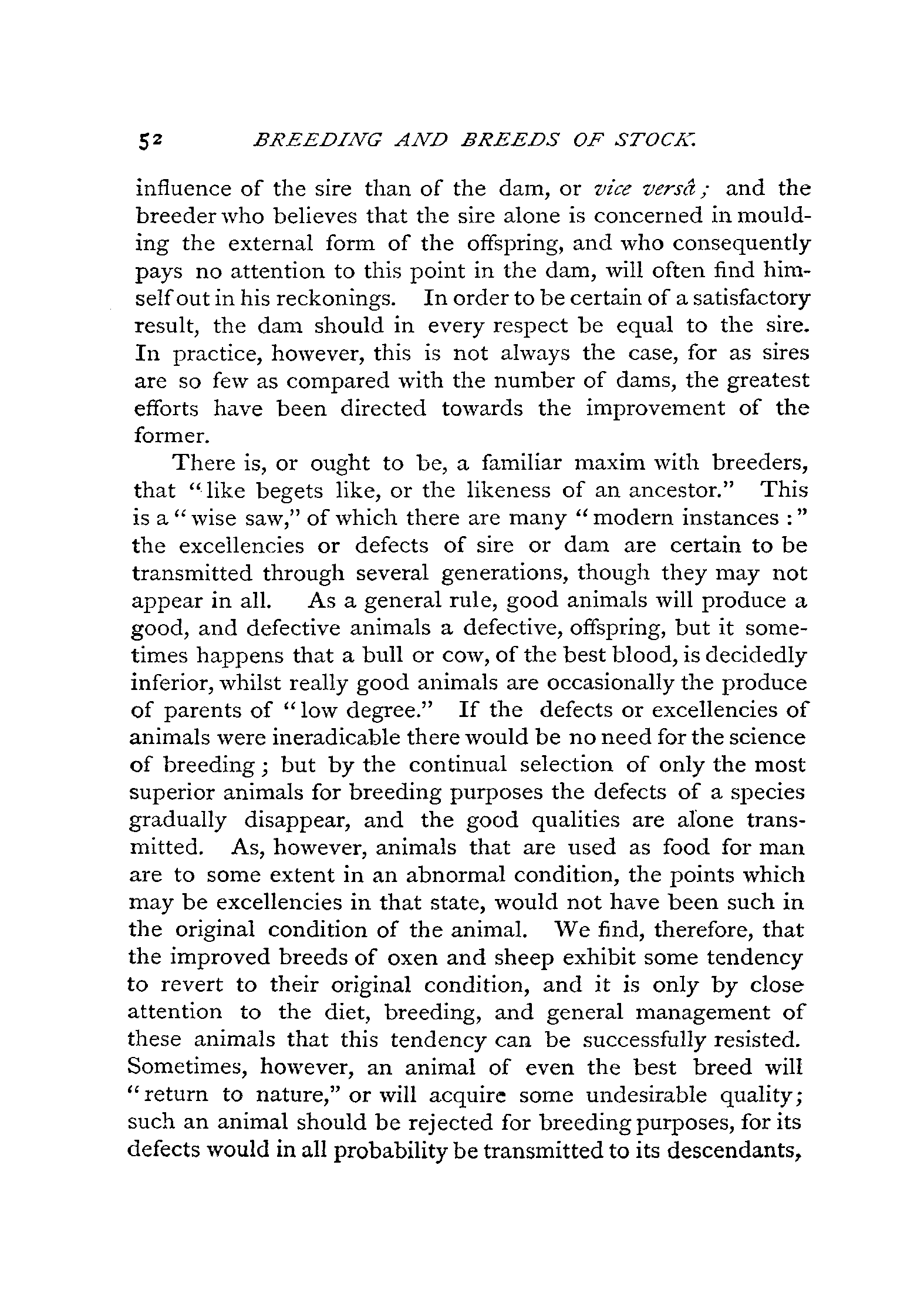 52 BREEDING AND BREEDS OF STOCK.

influence of the sire than of the dam, or vice versâ; and the breeder who believes that the sire alone is concerned in moulding the external form of the offspring, and who consequently pays no attention to this point in the dam, will often find himself out in his reckonings. In order to be certain of a satisfactory result, the dam should in every respect be equal to the sire. In practice, however, this is not always the case, for as sires are so few as compared with the number of dams, the greatest efforts have been directed towards the improvement of the former.

There is, or ought to be, a familiar maxim with breeders, that "like begets like, or the likeness of an ancestor." This is a "wise saw," of which there are many "modern instances:" the excellencies or defects of sire or dam are certain to be transmitted through several generations, though they may not appear in all. As a general rule, good animals will produce a good, and defective animals a defective, offspring, but it sometimes happens that a bull or cow, of the best blood, is decidedly inferior, whilst really good animals are occasionally the produce of parents of "low degree." If the defects or excellencies of animals were ineradicable there would be no need for the science of breeding; but by the continual selection of only the most superior animals for breeding purposes the defects of a species gradually disappear, and the good qualities are alone transmitted. As, however, animals that are used as food for man are to some extent in an abnormal condition, the points which may be excellencies in that state, would not have been such in the original condition of the animal. We find, therefore, that the improved breeds of oxen and sheep exhibit some tendency to revert to their original condition, and it is only by close attention to the diet, breeding, and general management of these animals that this tendency can be successfully resisted. Sometimes, however, an animal of even the best breed will "return to nature," or will acquire some undesirable quality; such an animal should be rejected for breeding purposes, for its defects would in all probability be transmitted to its descendants,